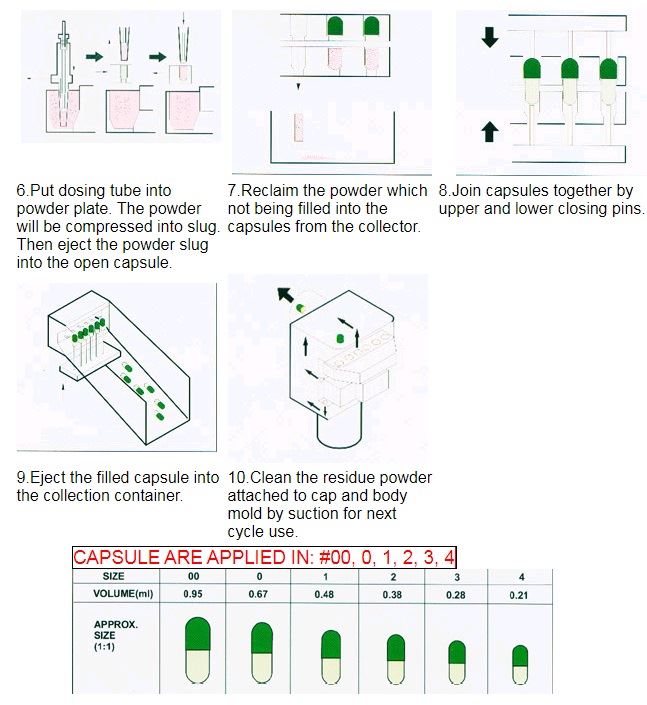 6.Put dosing tube into powder plate. The powder will be compressed into slug. Then eject the powder slug into the open capsule.

7.Reclaim the powder which not being filled into the capsules from the collector.

8.Join capsules together by upper and lower closing pins.

9.Eject the filled capsule into the collection container.

10.Clean the residue powder attached to cap and body mold by suction for next cycle use.

CAPSULE ARE APPLIED IN: #00, 0, 1, 2, 3, 4

| SIZE | 00 | 0 | 1 | 2 | 3 | 4 |
|---|---|---|---|---|---|---|
| VOLUME(ml) | 0.95 | 0.67 | 0.48 | 0.38 | 0.28 | 0.21 |
| APPROX. SIZE (1:1) | | | | | | |